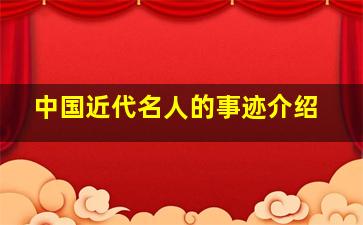 中国近代名人的事迹介绍